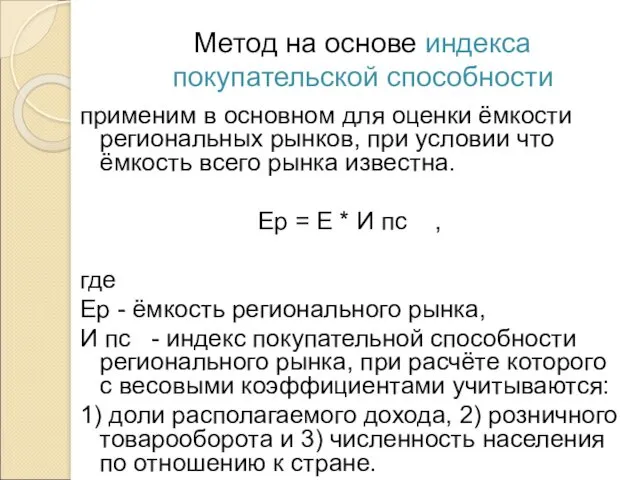 Метод на основе индекса покупательской способности

применим в основном для оценки ёмкости региональных рынков, при условии что ёмкость всего рынка известна.

Ер = Е * И пс ,

где
Ер - ёмкость регионального рынка,
И пс - индекс покупательной способности регионального рынка, при расчёте которого с весовыми коэффициентами учитываются:
1) доли располагаемого дохода, 2) розничного товарооборота и 3) численность населения по отношению к стране.